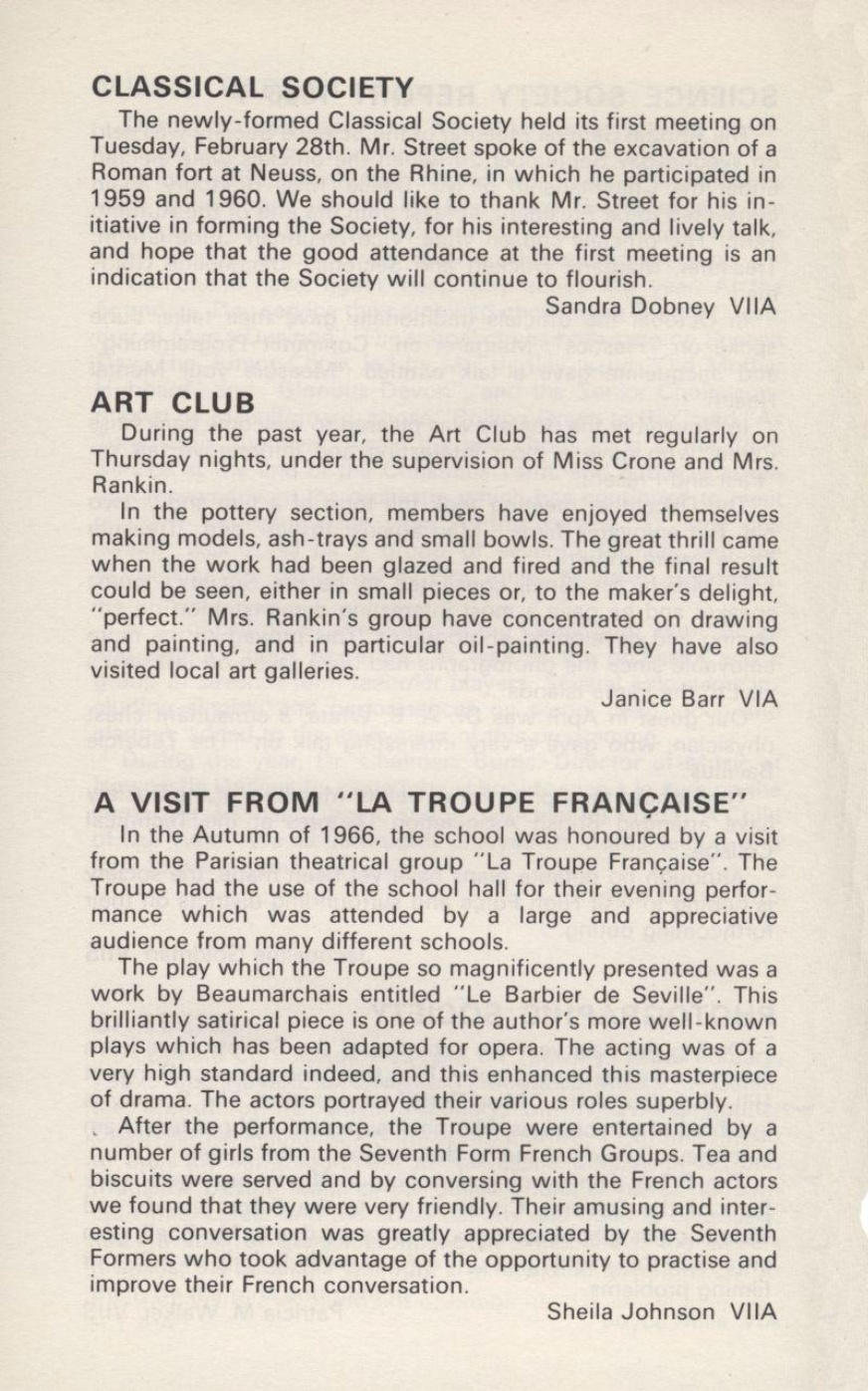 CLASSICAL SOCIETY

The newly-formed Classical Society held its first meeting on Tuesday, February 28th. Mr. Street spoke of the excavation of a Roman fort at Neuss, on the Rhine, in which he participated in 1959 and 1960. We should like to thank Mr. Street for his initiative in forming the Society, for his interesting and lively talk, and hope that the good attendance at the first meeting is an indication that the Society will continue to flourish.

Sandra Dobney VIIA

ART CLUB

During the past year, the Art Club has met regularly on Thursday nights, under the supervision of Miss Crone and Mrs. Rankin.

In the pottery section, members have enjoyed themselves making models, ash-trays and small bowls. The great thrill came when the work had been glazed and fired and the final result could be seen, either in small pieces or, to the maker's delight, "perfect." Mrs. Rankin's group have concentrated on drawing and painting, and in particular oil-painting. They have also visited local art galleries.

Janice Barr VIA

A VISIT FROM "LA TROUPE FRANÇAISE"

In the Autumn of 1966, the school was honoured by a visit from the Parisian theatrical group "La Troupe Française". The Troupe had the use of the school hall for their evening performance which was attended by a large and appreciative audience from many different schools.

The play which the Troupe so magnificently presented was a work by Beaumarchais entitled "Le Barbier de Seville". This brilliantly satirical piece is one of the author's more well-known plays which has been adapted for opera. The acting was of a very high standard indeed, and this enhanced this masterpiece of drama. The actors portrayed their various roles superbly.

After the performance, the Troupe were entertained by a number of girls from the Seventh Form French Groups. Tea and biscuits were served and by conversing with the French actors we found that they were very friendly. Their amusing and interesting conversation was greatly appreciated by the Seventh Formers who took advantage of the opportunity to practise and improve their French conversation.

Sheila Johnson VIIA